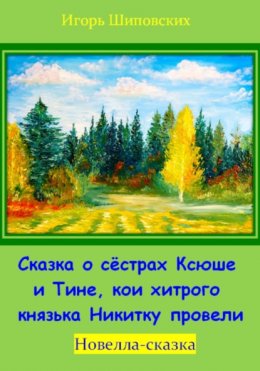 Игорь Шиповских

Сказка о сёстрах Ксюше и Тине, кои хитрого князька Никитку провели

Новелла-сказка